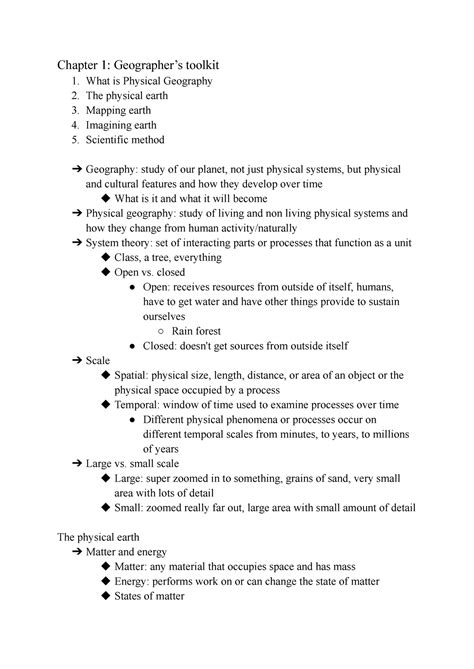 Chapter 1: Geographer's toolkit
1. What is Physical Geography
2. The physical earth
3. Mapping earth
4. Imagining earth
5. Scientific method

➔ Geography: study of our planet, not just physical systems, but physical and cultural features and how they develop over time
◆ What is it and what it will become
➔ Physical geography: study of living and non living physical systems and how they change from human activity/naturally
➔ System theory: set of interacting parts or processes that function as a unit
◆ Class, a tree, everything
◆ Open vs. closed
● Open: receives resources from outside of itself, humans, have to get water and have other things provide to sustain ourselves
○ Rain forest
● Closed: doesn't get sources from outside itself
➔ Scale
◆ Spatial: physical size, length, distance, or area of an object or the physical space occupied by a process
◆ Temporal: window of time used to examine processes over time
● Different physical phenomena or processes occur on different temporal scales from minutes, to years, to millions of years
➔ Large vs. small scale
◆ Large: super zoomed in to something, grains of sand, very small area with lots of detail
◆ Small: zoomed really far out, large area with small amount of detail

The physical earth
➔ Matter and energy
◆ Matter: any material that occupies space and has mass
◆ Energy: performs work on or can change the state of matter
◆ States of matter